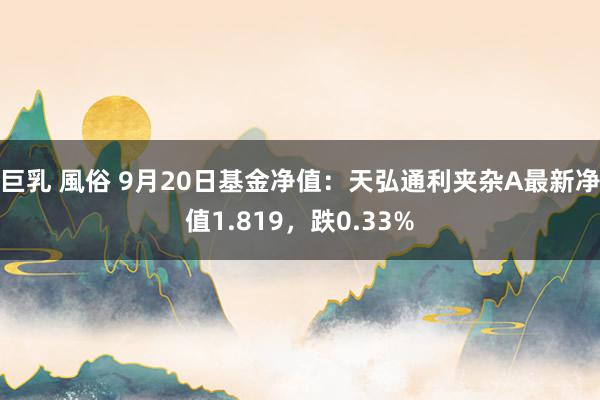 巨乳 風俗 9月20日基金净值：天弘通利夹杂A最新净值1.819，跌0.33%